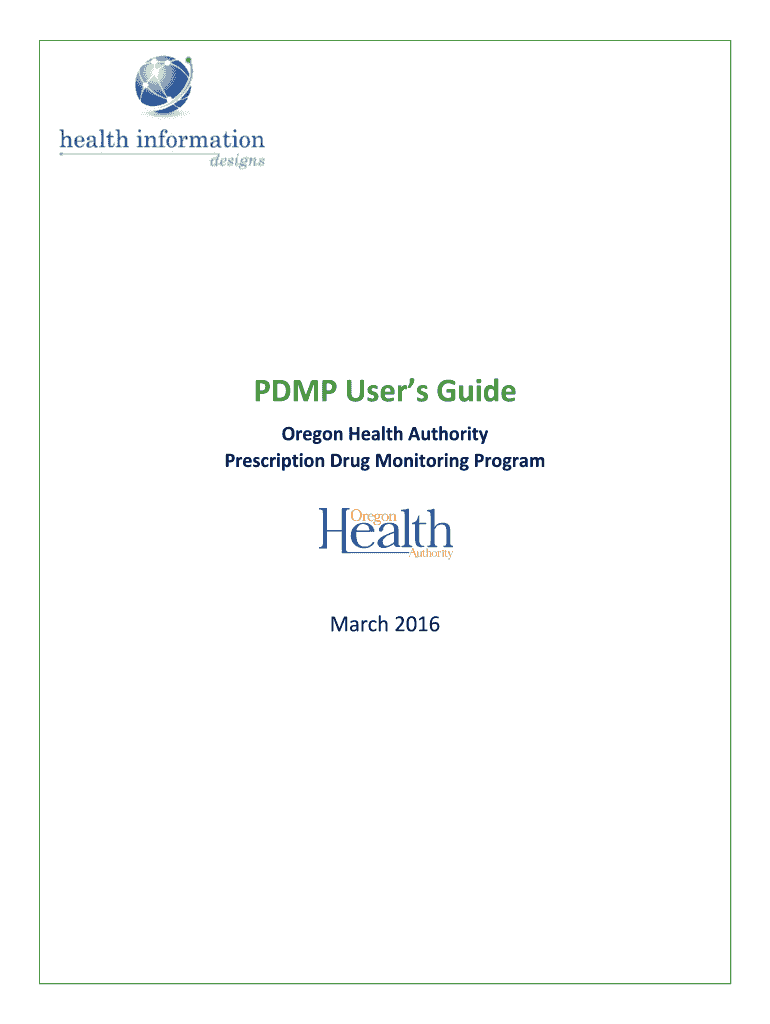 health information
designs

PDMP User's Guide

Oregon Health Authority
Prescription Drug Monitoring Program

Oregon
Health
Authority

March 2016